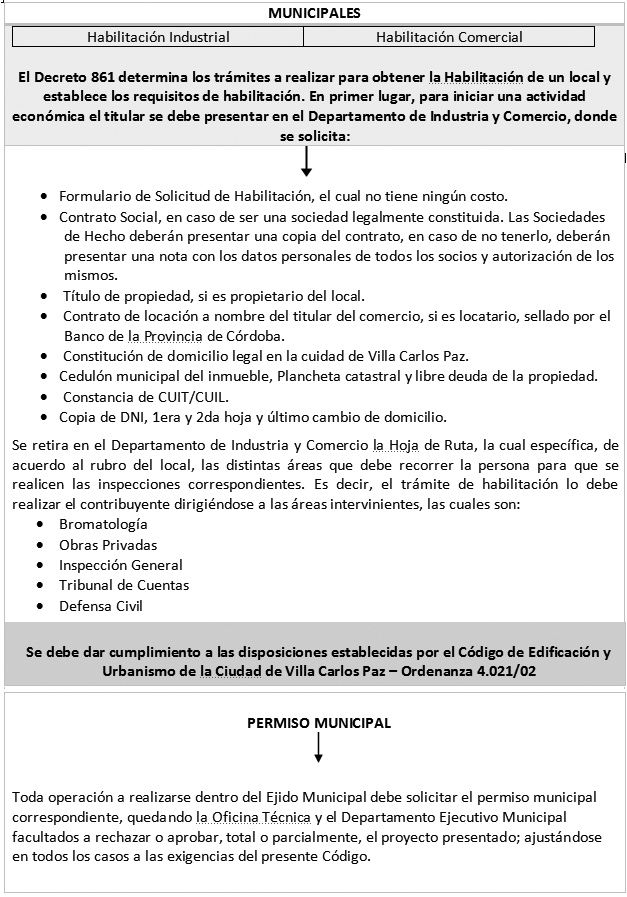 MUNICIPALES

| Habilitación Industrial | Habilitación Comercial |
|---|---|

El Decreto 861 determina los trámites a realizar para obtener la Habilitación de un local y establece los requisitos de habilitación. En primer lugar, para iniciar una actividad económica el titular se debe presentar en el Departamento de Industria y Comercio, donde se solicita:

- Formulario de Solicitud de Habilitación, el cual no tiene ningún costo.
- Contrato Social, en caso de ser una sociedad legalmente constituida. Las Sociedades de Hecho deberán presentar una copia del contrato, en caso de no tenerlo, deberán presentar una nota con los datos personales de todos los socios y autorización de los mismos.
- Título de propiedad, si es propietario del local.
- Contrato de locación a nombre del titular del comercio, si es locatario, sellado por el Banco de la Provincia de Córdoba.
- Constitución de domicilio legal en la cuidad de Villa Carlos Paz.
- Cedulón municipal del inmueble, Plancheta catastral y libre deuda de la propiedad.
- Constancia de CUIT/CUIL.
- Copia de DNI, 1era y 2da hoja y último cambio de domicilio.

Se retira en el Departamento de Industria y Comercio la Hoja de Ruta, la cual específica, de acuerdo al rubro del local, las distintas áreas que debe recorrer la persona para que se realicen las inspecciones correspondientes. Es decir, el trámite de habilitación lo debe realizar el contribuyente dirigiéndose a las áreas intervinientes, las cuales son:
- Bromatología
- Obras Privadas
- Inspección General
- Tribunal de Cuentas
- Defensa Civil

Se debe dar cumplimiento a las disposiciones establecidas por el Código de Edificación y Urbanismo de la Ciudad de Villa Carlos Paz – Ordenanza 4.021/02

PERMISO MUNICIPAL

Toda operación a realizarse dentro del Ejido Municipal debe solicitar el permiso municipal correspondiente, quedando la Oficina Técnica y el Departamento Ejecutivo Municipal facultados a rechazar o aprobar, total o parcialmente, el proyecto presentado; ajustándose en todos los casos a las exigencias del presente Código.